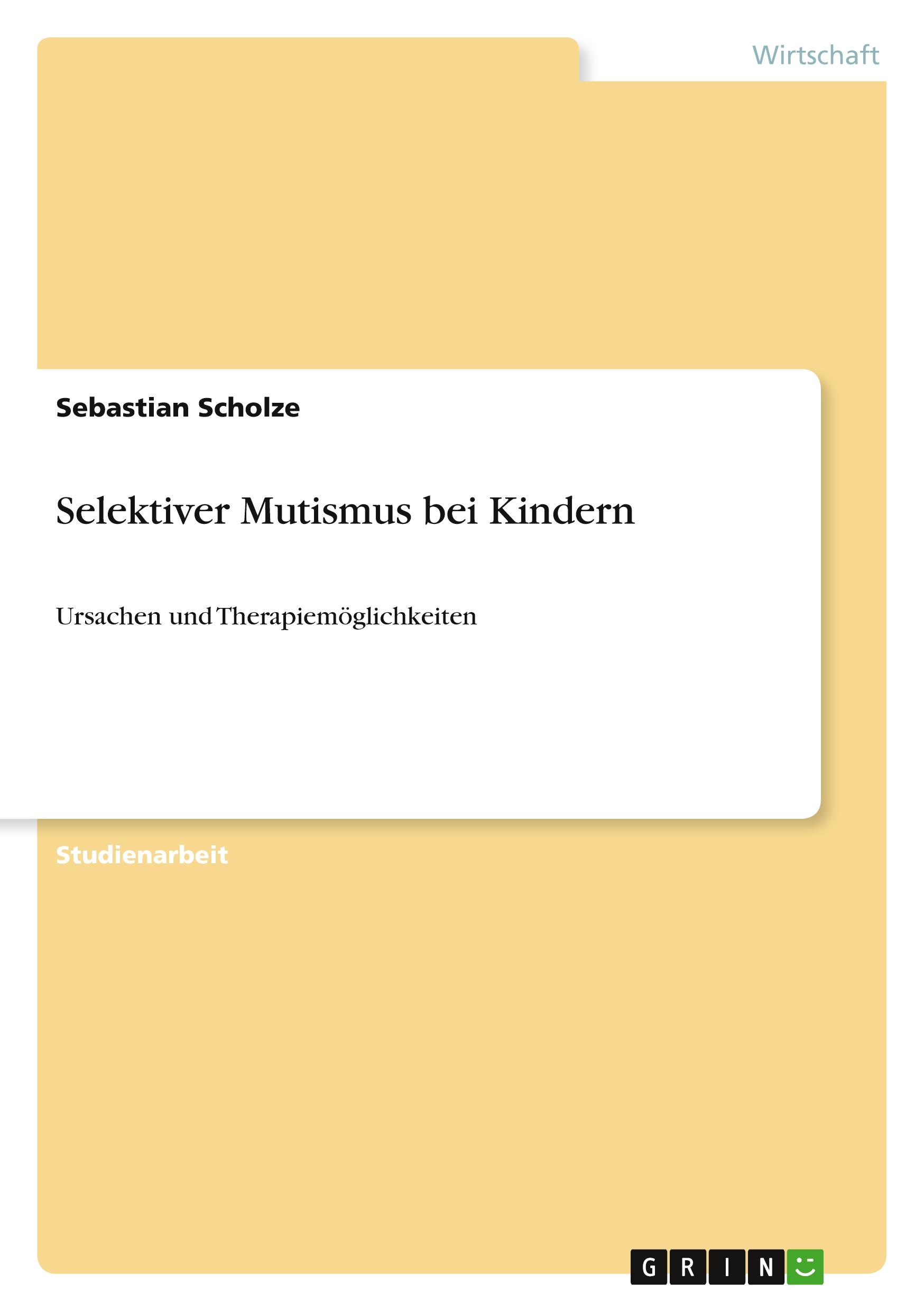 Wirtschaft

Sebastian Scholze

Selektiver Mutismus bei Kindern

Ursachen und Therapiemöglichkeiten

Studienarbeit

GRIN